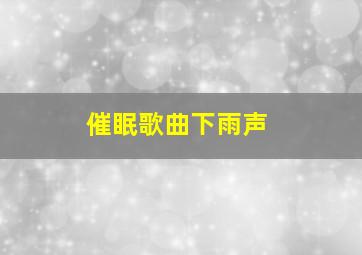 催眠歌曲下雨声